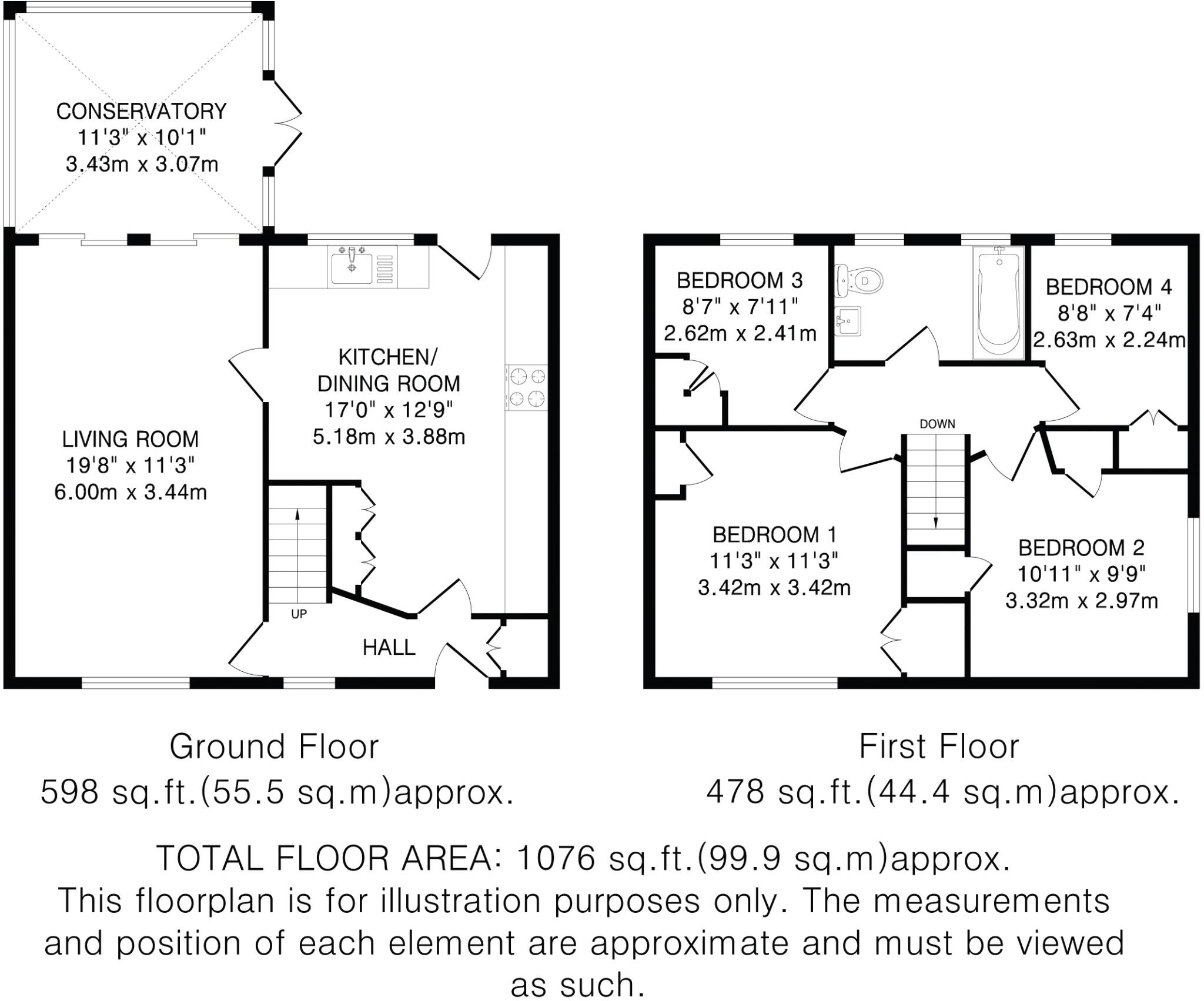 CONSERVATORY
11'3" x 10'1"
3.43m x 3.07m

LIVING ROOM
19'8" x 11'3"
6.00m x 3.44m

KITCHEN/
DINING ROOM
17'0" x 12'9"
5.18m x 3.88m

UP

HALL

BEDROOM 3
8'7" x 7'11"
2.62m x 2.41m

BEDROOM 4
8'8" x 7'4"
2.63m x 2.24m

DOWN

BEDROOM 1
11'3" x 11'3"
3.42m x 3.42m

BEDROOM 2
10'11" x 9'9"
3.32m x 2.97m

Ground Floor
598 sq.ft.(55.5 sq.m)approx.

First Floor
478 sq.ft.(44.4 sq.m)approx.

TOTAL FLOOR AREA: 1076 sq.ft.(99.9 sq.m)approx.
This floorplan is for illustration purposes only. The measurements and position of each element are approximate and must be viewed as such.